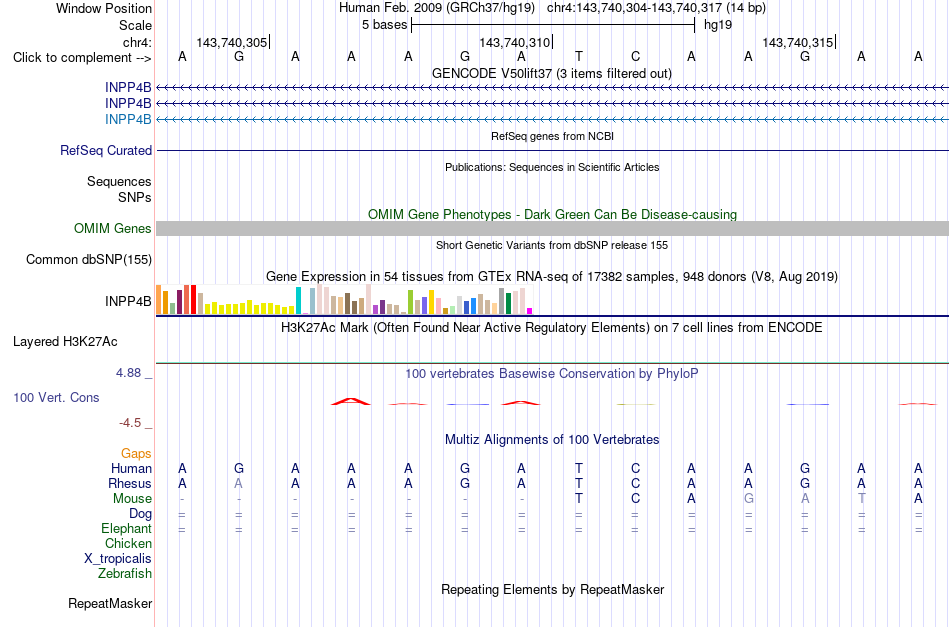 Window Position	Human Feb. 2009 (GRCh37/hg19)   chr4:143,740,304-143,740,317 (14 bp)
Scale	5 bases	hg19
chr4:	143,740,305	143,740,310	143,740,315
Click to complement -->	A G A A A G A T C A A G A A
GENCODE V50lift37 (3 items filtered out)
INPP4B
INPP4B
INPP4B
RefSeq genes from NCBI
RefSeq Curated
Publications: Sequences in Scientific Articles
Sequences
SNPs
OMIM Gene Phenotypes - Dark Green Can Be Disease-causing
OMIM Genes
Short Genetic Variants from dbSNP release 155
Common dbSNP(155)
Gene Expression in 54 tissues from GTEx RNA-seq of 17382 samples, 948 donors (V8, Aug 2019)
INPP4B
H3K27Ac Mark (Often Found Near Active Regulatory Elements) on 7 cell lines from ENCODE
Layered H3K27Ac
4.88 _	100 vertebrates Basewise Conservation by PhyloP
100 Vert. Cons
-4.5 _
Multiz Alignments of 100 Vertebrates
Gaps
Human	A G A A A G A T C A A G A A
Rhesus	A A A A A G A T C A A G A A
Mouse	- - - - - - - T C A G A T A
Dog	= = = = = = = = = = = = = =
Elephant	= = = = = = = = = = = = = =
Chicken
X_tropicalis
Zebrafish
Repeating Elements by RepeatMasker
RepeatMasker